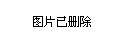 图片已删除